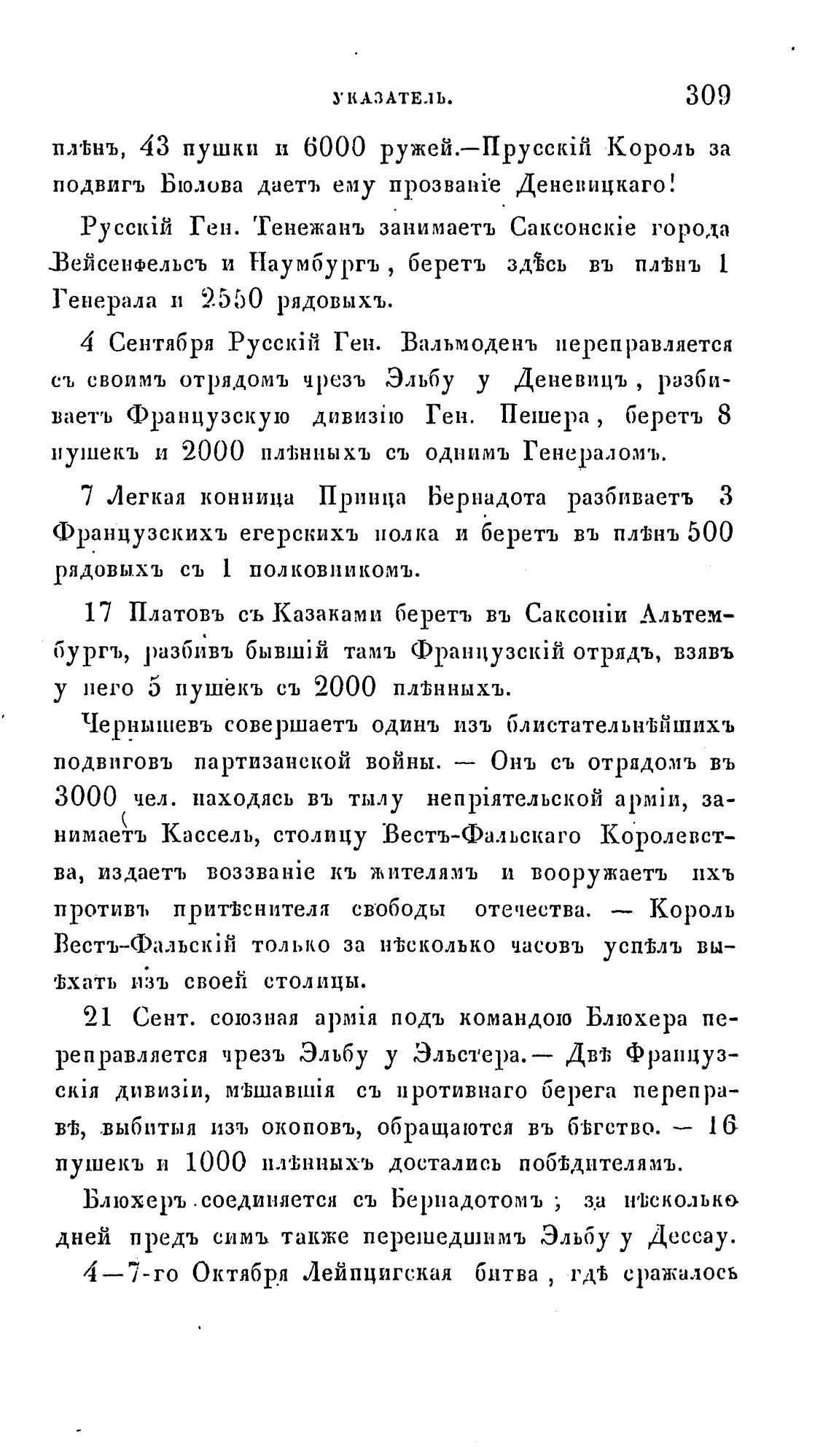 УКАЗАТЕЛЬ. 309

плѣнъ, 43 пушки и 6000 ружей.—Прусскій Король за подвигъ Бюлова даетъ ему прозваніе Деневицкаго!

Русскій Ген. Тенежанъ занимаетъ Саксонскіе города Вейсенфельсъ и Наумбургъ, беретъ здѣсь въ плѣнъ 1 Генерала и 2550 рядовыхъ.

4 Сентября Русскій Ген. Вальмоденъ переправляется съ своимъ отрядомъ чрезъ Эльбу у Деневицъ, разбиваетъ Французскую дивизію Ген. Пешера, беретъ 8 пушекъ и 2000 плѣнныхъ съ однимъ Генераломъ.

7 Легкая конница Принца Бернадота разбиваетъ 3 Французскихъ егерскихъ полка и беретъ въ плѣнъ 500 рядовыхъ съ 1 полковникомъ.

17 Платовъ съ Казаками беретъ въ Саксоніи Альтембургъ, разбивъ бывшій тамъ Французскій отрядъ, взявъ у него 5 пушекъ съ 2000 плѣнныхъ.

Чернышевъ совершаетъ одинъ изъ блистательнѣйшихъ подвиговъ партизанской войны. — Онъ съ отрядомъ въ 3000 чел. находясь въ тылу непріятельской арміи, занимаетъ Кассель, столицу Вестъ-Фальскаго Королевства, издаетъ воззваніе къ жителямъ и вооружаетъ ихъ противъ притѣснителя свободы отечества. — Король Вестъ-Фальскій только за нѣсколько часовъ успѣлъ выѣхать изъ своей столицы.

21 Сент. союзная армія подъ командою Блюхера переправляется чрезъ Эльбу у Эльстера.— Двѣ Французскія дивизіи, мѣшавшія съ противнаго берега переправѣ, выбитыя изъ окоповъ, обращаются въ бѣгство. — 16 пушекъ и 1000 плѣнныхъ достались побѣдителямъ.

Блюхеръ соединяется съ Бернадотомъ; за нѣсколько дней предъ симъ также перешедшимъ Эльбу у Дессау.

4—7-го Октября Лейпцигская битва, гдѣ сражалось